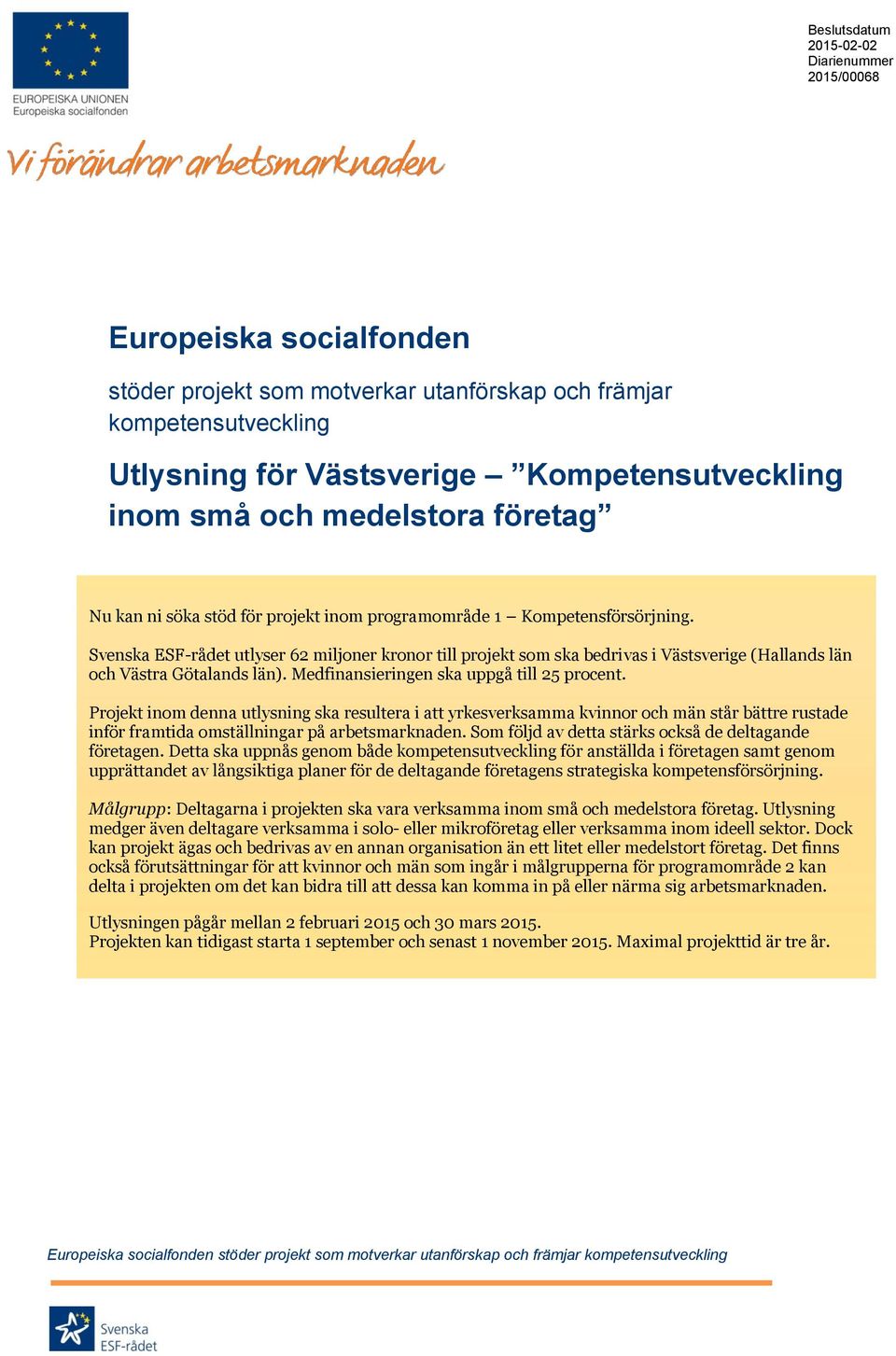 EUROPEISKA UNIONEN
Europeiska socialfonden

Beslutsdatum
2015-02-02
Diarienummer
2015/00068

Vi förändrar arbetsmarknaden

Europeiska socialfonden

stöder projekt som motverkar utanförskap och främjar kompetensutveckling

Utlysning för Västsverige – ”Kompetensutveckling inom små och medelstora företag”

Nu kan ni söka stöd för projekt inom programområde 1 – Kompetensförsörjning.

Svenska ESF-rådet utlyser 62 miljoner kronor till projekt som ska bedrivas i Västsverige (Hallands län och Västra Götalands län). Medfinansieringen ska uppgå till 25 procent.

Projekt inom denna utlysning ska resultera i att yrkesverksamma kvinnor och män står bättre rustade inför framtida omställningar på arbetsmarknaden. Som följd av detta stärks också de deltagande företagen. Detta ska uppnås genom både kompetensutveckling för anställda i företagen samt genom upprättandet av långsiktiga planer för de deltagande företagens strategiska kompetensförsörjning.

Målgrupp: Deltagarna i projekten ska vara verksamma inom små och medelstora företag. Utlysning medger även deltagare verksamma i solo- eller mikroföretag eller verksamma inom ideell sektor. Dock kan projekt ägas och bedrivas av en annan organisation än ett litet eller medelstort företag. Det finns också förutsättningar för att kvinnor och män som ingår i målgrupperna för programområde 2 kan delta i projekten om det kan bidra till att dessa kan komma in på eller närma sig arbetsmarknaden.

Utlysningen pågår mellan 2 februari 2015 och 30 mars 2015.
Projekten kan tidigast starta 1 september och senast 1 november 2015. Maximal projekttid är tre år.

Europeiska socialfonden stöder projekt som motverkar utanförskap och främjar kompetensutveckling

Svenska ESF-rådet